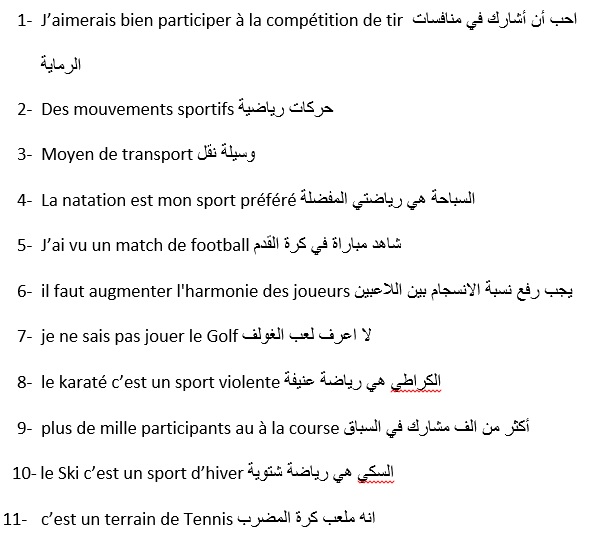 1- J'aimerais bien participer à la compétition de tir احب أن أشارك في منافسات الرماية

2- Des mouvements sportifs حركات رياضية

3- Moyen de transport وسيلة نقل

4- La natation est mon sport préféré السباحة هي رياضتي المفضلة

5- J'ai vu un match de football شاهد مباراة في كرة القدم

6- il faut augmenter l'harmonie des joueurs يجب رفع نسبة الانسجام بين اللاعبين

7- je ne sais pas jouer le Golf لا اعرف لعب الغولف

8- le karaté c'est un sport violente الكراطي هي رياضة عنيفة

9- plus de mille participants au à la course أكثر من الف مشارك في السباق

10- le Ski c'est un sport d'hiver السكي هي رياضة شتوية

11- c'est un terrain de Tennis انه ملعب كرة المضرب